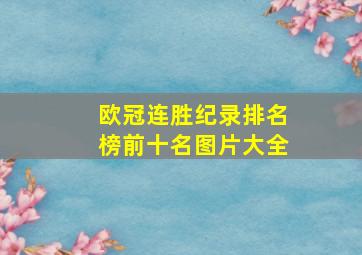 欧冠连胜纪录排名榜前十名图片大全